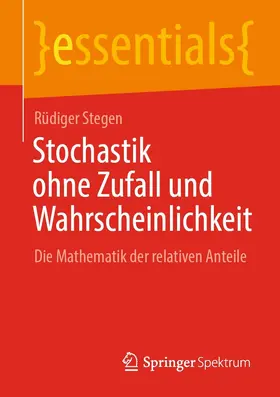 }essentials{

Rüdiger Stegen

Stochastik ohne Zufall und Wahrscheinlichkeit

Die Mathematik der relativen Anteile

Springer Spektrum